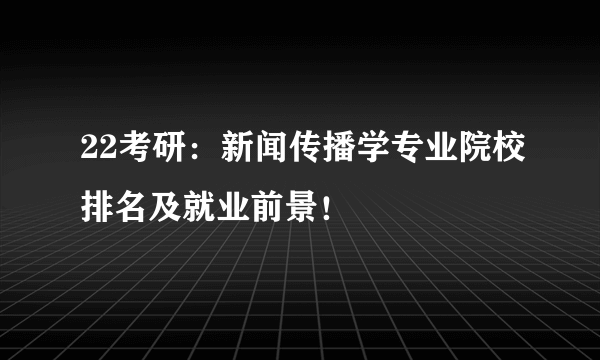 22考研：新闻传播学专业院校排名及就业前景！